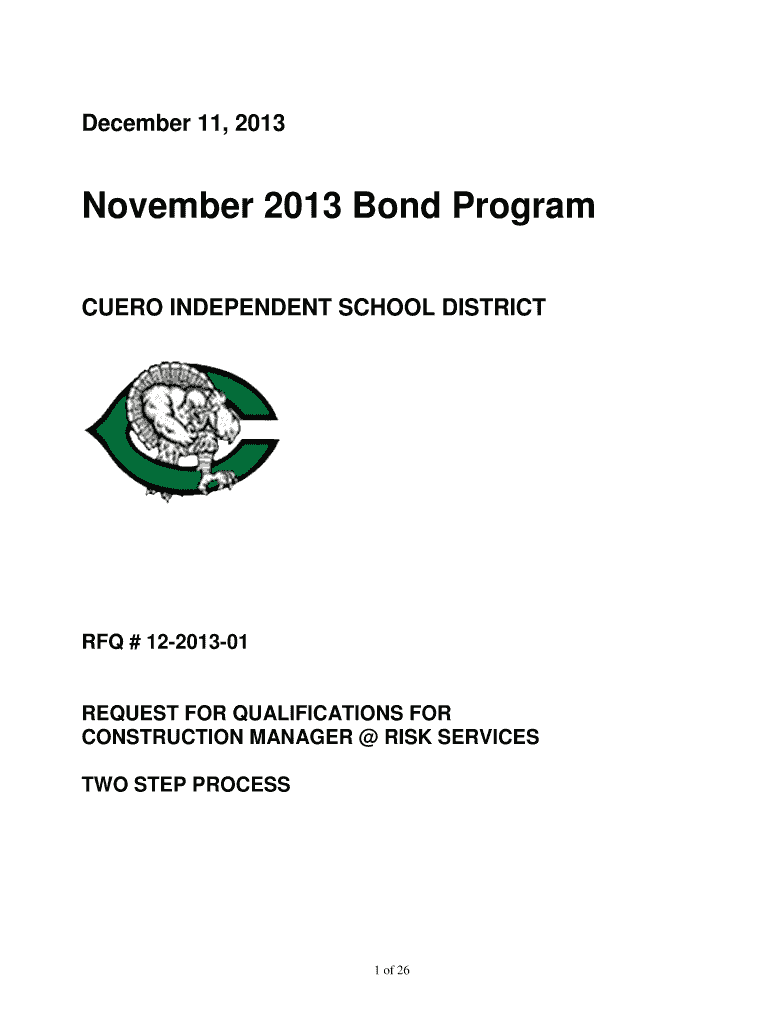 December 11, 2013

November 2013 Bond Program

CUERO INDEPENDENT SCHOOL DISTRICT

RFQ # 12-2013-01

REQUEST FOR QUALIFICATIONS FOR CONSTRUCTION MANAGER @ RISK SERVICES

TWO STEP PROCESS

1 of 26